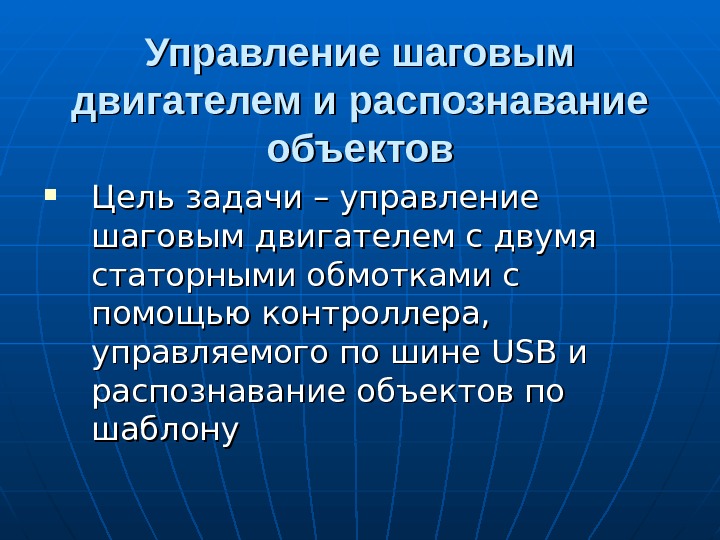 Управление шаговым двигателем и распознавание объектов

• Цель задачи – управление шаговым двигателем с двумя статорными обмотками с помощью контроллера, управляемого по шине USB и распознавание объектов по шаблону